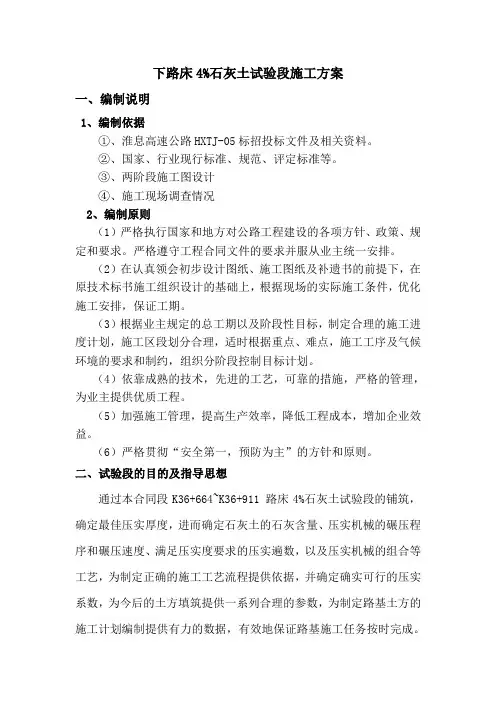 下路床 4%石灰土试验段施工方案

一、编制说明

1、编制依据

①、淮息高速公路 HXTJ-05 标招投标文件及相关资料。

②、国家、行业现行标准、规范、评定标准等。

③、两阶段施工图设计

④、施工现场调查情况

2、编制原则

（1）严格执行国家和地方对公路工程建设的各项方针、政策、规定和要求。严格遵守工程合同文件的要求并服从业主统一安排。

（2）在认真领会初步设计图纸、施工图纸及补遗书的前提下，在原技术标书施工组织设计的基础上，根据现场的实际施工条件，优化施工安排，保证工期。

（3）根据业主规定的总工期以及阶段性目标，制定合理的施工进度计划，施工区段划分合理，适时根据重点、难点，施工工序及气候环境的要求和制约，组织分阶段控制目标计划。

（4）依靠成熟的技术，先进的工艺，可靠的措施，严格的管理，为业主提供优质工程。

（5）加强施工管理，提高生产效率，降低工程成本，增加企业效益。

（6）严格贯彻“安全第一，预防为主”的方针和原则。

二、试验段的目的及指导思想

通过本合同段 K36+664~K36+911 路床 4%石灰土试验段的铺筑，确定最佳压实厚度，进而确定石灰土的石灰含量、压实机械的碾压程序和碾压速度、满足压实度要求的压实遍数，以及压实机械的组合等工艺，为制定正确的施工工艺流程提供依据，并确定确实可行的压实系数，为今后的土方填筑提供一系列合理的参数，为制定路基土方的施工计划编制提供有力的数据，有效地保证路基施工任务按时完成。